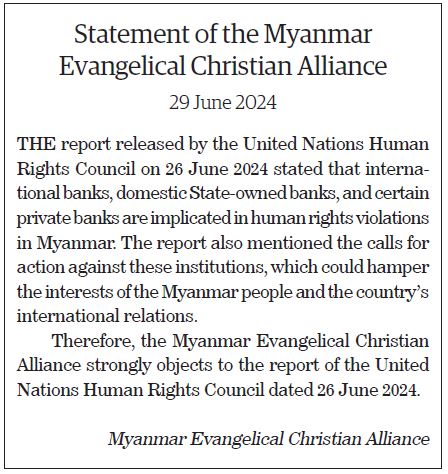 Statement of the Myanmar Evangelical Christian Alliance

29 June 2024

THE report released by the United Nations Human Rights Council on 26 June 2024 stated that international banks, domestic State-owned banks, and certain private banks are implicated in human rights violations in Myanmar. The report also mentioned the calls for action against these institutions, which could hamper the interests of the Myanmar people and the country's international relations.

Therefore, the Myanmar Evangelical Christian Alliance strongly objects to the report of the United Nations Human Rights Council dated 26 June 2024.

Myanmar Evangelical Christian Alliance